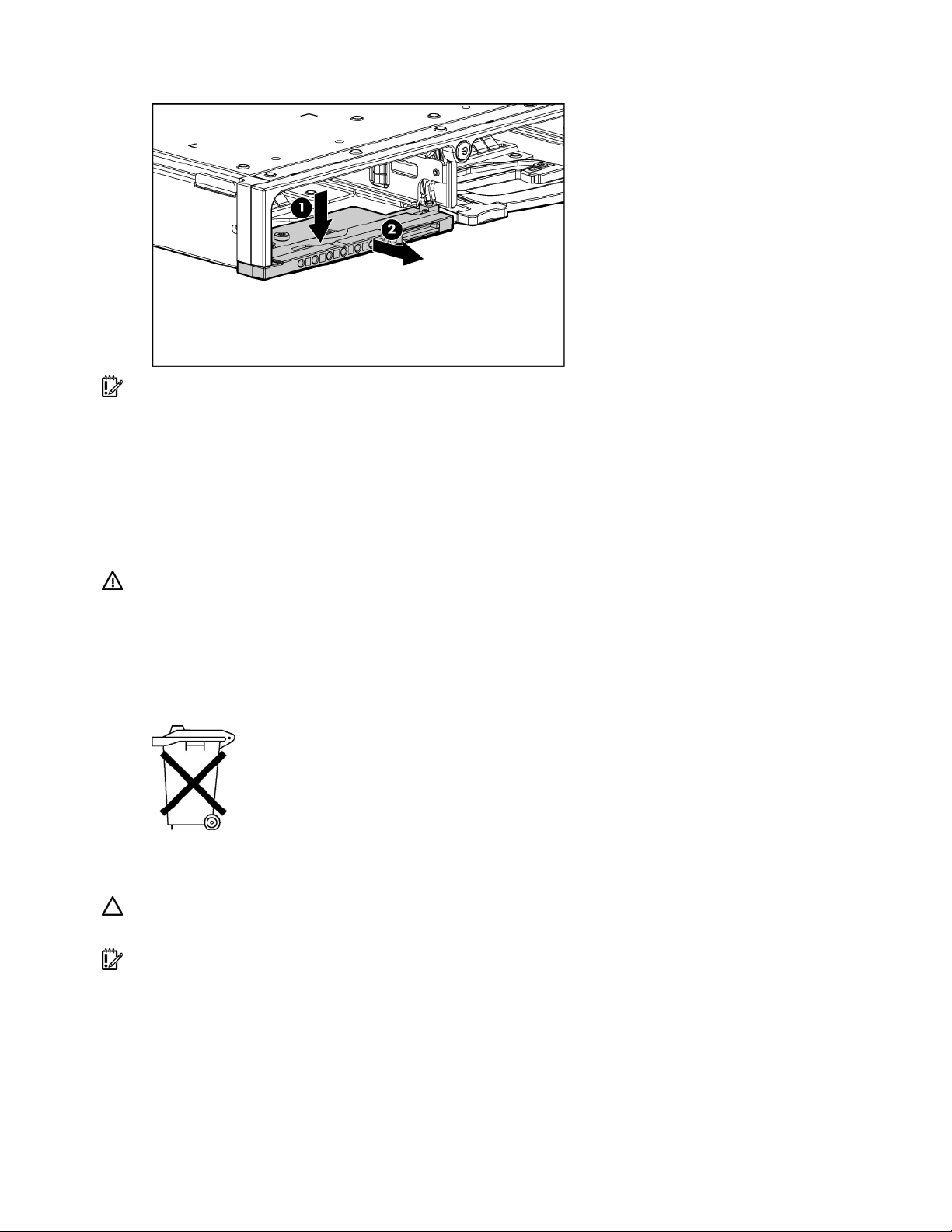 1

2